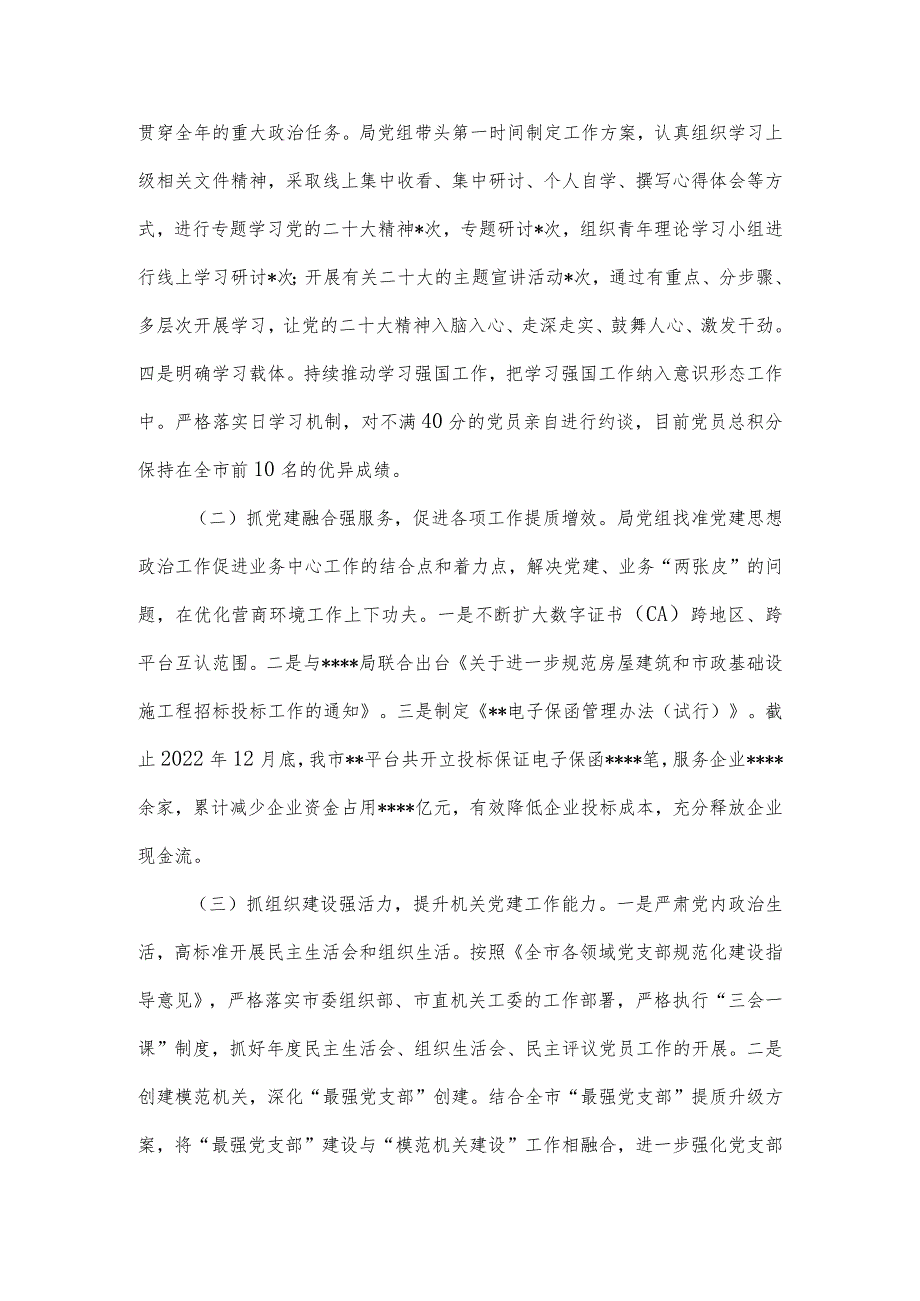 贯穿全年的重大政治任务。局党组带头第一时间制定工作方案，认真组织学习上级相关文件精神，采取线上集中收看、集中研讨、个人自学、撰写心得体会等方式，进行专题学习党的二十大精神*次，专题研讨*次，组织青年理论学习小组进行线上学习研讨*次；开展有关二十大的主题宣讲活动*次，通过有重点、分步骤、多层次开展学习，让党的二十大精神入脑入心、走深走实、鼓舞人心、激发干劲。四是明确学习载体。持续推动学习强国工作，把学习强国工作纳入意识形态工作中。严格落实日学习机制，对不满40分的党员亲自进行约谈，目前党员总积分保持在全市前10名的优异成绩。

（二）抓党建融合强服务，促进各项工作提质增效。局党组找准党建思想政治工作促进业务中心工作的结合点和着力点，解决党建、业务“两张皮”的问题，在优化营商环境工作上下功夫。一是不断扩大数字证书（CA）跨地区、跨平台互认范围。二是与****局联合出台《关于进一步规范房屋建筑和市政基础设施工程招标投标工作的通知》。三是制定《**电子保函管理办法（试行）》。截止2022年12月底，我市**平台共开立投标保证电子保函****笔，服务企业****余家，累计减少企业资金占用****亿元，有效降低企业投标成本，充分释放企业现金流。

（三）抓组织建设强活力，提升机关党建工作能力。一是严肃党内政治生活，高标准开展民主生活会和组织生活。按照《全市各领域党支部规范化建设指导意见》，严格落实市委组织部、市直机关工委的工作部署，严格执行“三会一课”制度，抓好年度民主生活会、组织生活会、民主评议党员工作的开展。二是创建模范机关，深化“最强党支部”创建。结合全市“最强党支部”提质升级方案，将“最强党支部”建设与“模范机关建设”工作相融合，进一步强化党支部